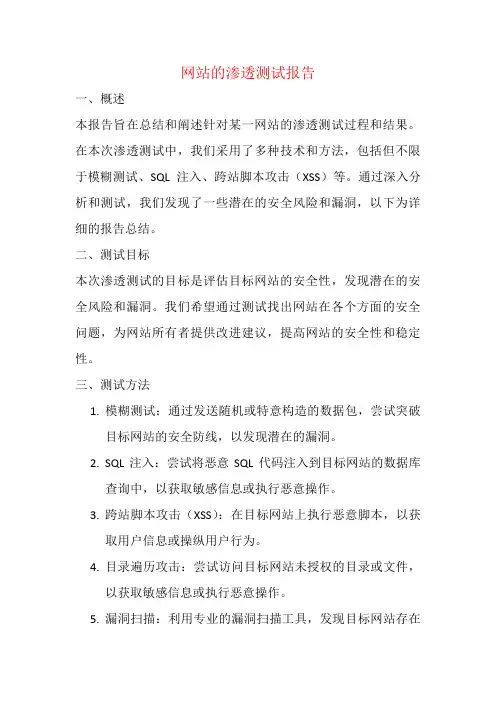 网站的渗透测试报告

一、概述

本报告旨在总结和阐述针对某一网站的渗透测试过程和结果。在本次渗透测试中，我们采用了多种技术和方法，包括但不限于模糊测试、SQL 注入、跨站脚本攻击（XSS）等。通过深入分析和测试，我们发现了一些潜在的安全风险和漏洞，以下为详细的报告总结。

二、测试目标

本次渗透测试的目标是评估目标网站的安全性，发现潜在的安全风险和漏洞。我们希望通过测试找出网站在各个方面的安全问题，为网站所有者提供改进建议，提高网站的安全性和稳定性。

三、测试方法

1. 模糊测试：通过发送随机或特意构造的数据包，尝试突破目标网站的安全防线，以发现潜在的漏洞。

2. SQL 注入：尝试将恶意 SQL 代码注入到目标网站的数据库查询中，以获取敏感信息或执行恶意操作。

3. 跨站脚本攻击（XSS）：在目标网站上执行恶意脚本，以获取用户信息或操纵用户行为。

4. 目录遍历攻击：尝试访问目标网站未授权的目录或文件，以获取敏感信息或执行恶意操作。

5. 漏洞扫描：利用专业的漏洞扫描工具，发现目标网站存在